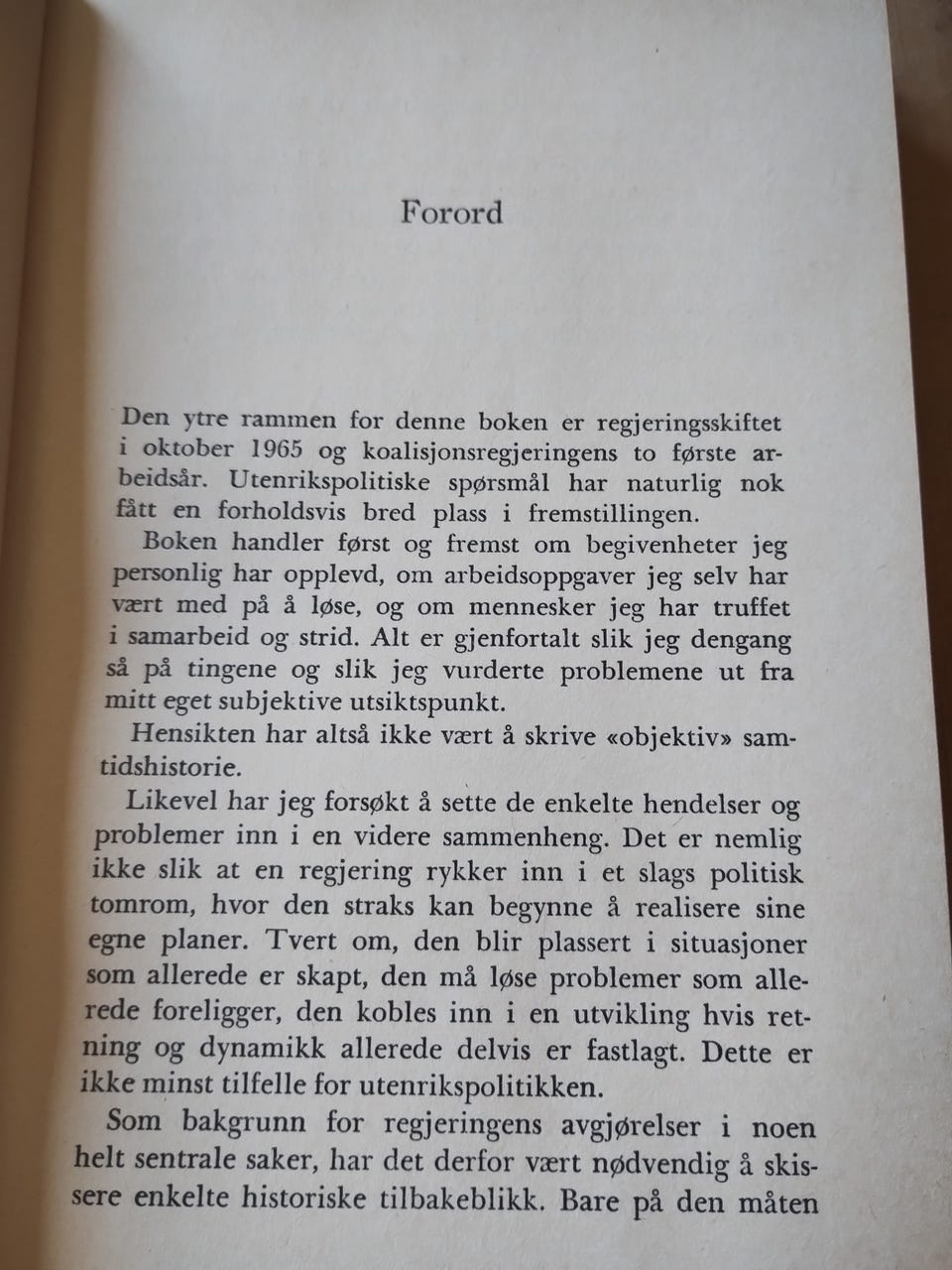 Forord

Den ytre rammen for denne boken er regjeringsskiftet i oktober 1965 og koalisjonsregjeringens to første arbeidsår. Utenrikspolitiske spørsmål har naturlig nok fått en forholdsvis bred plass i fremstillingen.

Boken handler først og fremst om begivenheter jeg personlig har opplevd, om arbeidsoppgaver jeg selv har vært med på å løse, og om mennesker jeg har truffet i samarbeid og strid. Alt er gjenfortalt slik jeg dengang så på tingene og slik jeg vurderte problemene ut fra mitt eget subjektive utsiktspunkt.

Hensikten har altså ikke vært å skrive «objektiv» samtidshistorie.

Likevel har jeg forsøkt å sette de enkelte hendelser og problemer inn i en videre sammenheng. Det er nemlig ikke slik at en regjering rykker inn i et slags politisk tomrom, hvor den straks kan begynne å realisere sine egne planer. Tvert om, den blir plassert i situasjoner som allerede er skapt, den må løse problemer som allerede foreligger, den kobles inn i en utvikling hvis retning og dynamikk allerede delvis er fastlagt. Dette er ikke minst tilfelle for utenrikspolitikken.

Som bakgrunn for regjeringens avgjørelser i noen helt sentrale saker, har det derfor vært nødvendig å skissere enkelte historiske tilbakeblikk. Bare på den måten